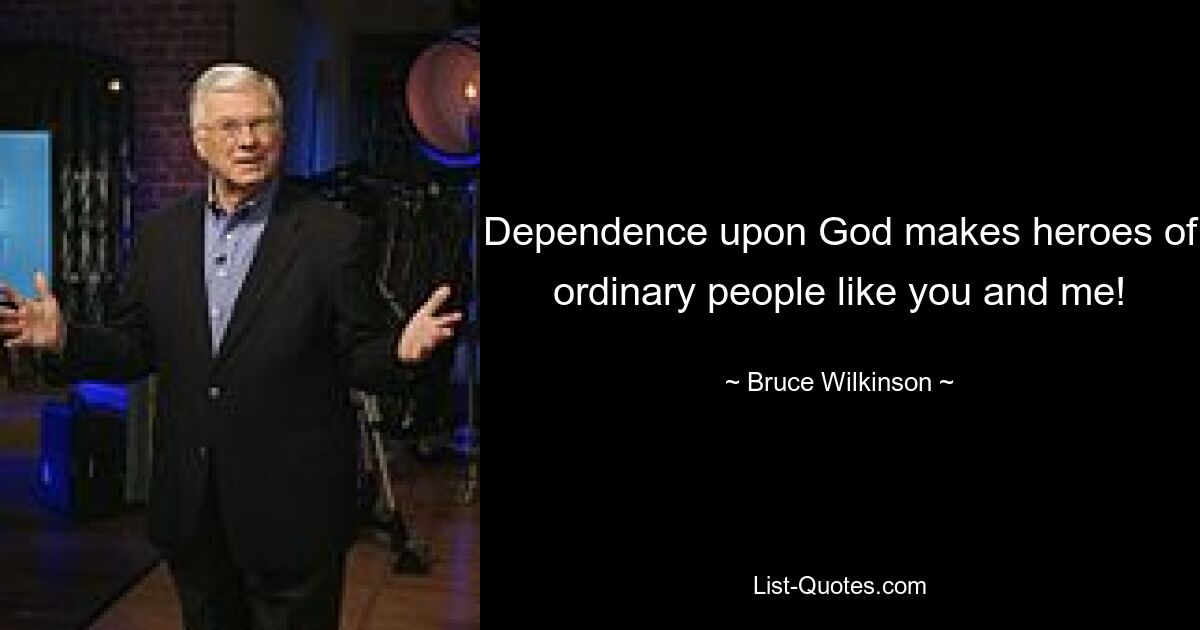 Dependence upon God makes heroes of ordinary people like you and me!

~ Bruce Wilkinson ~

List-Quotes.com